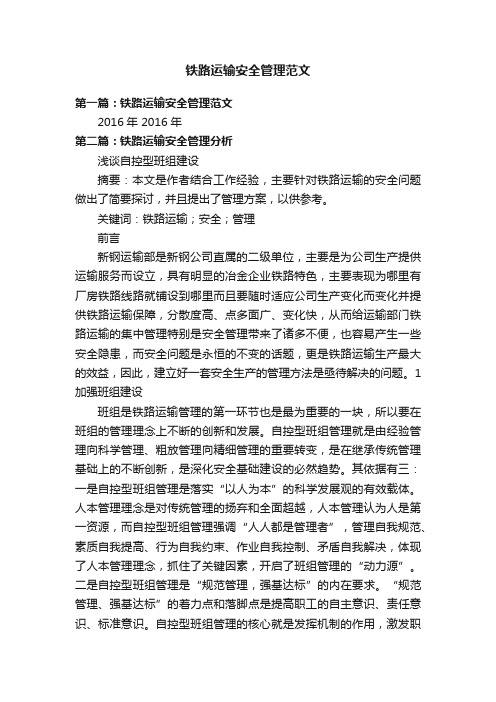 铁路运输安全管理范文

第一篇：铁路运输安全管理范文

2016 年 2016 年

第二篇：铁路运输安全管理分析

浅谈自控型班组建设

摘要：本文是作者结合工作经验，主要针对铁路运输的安全问题做出了简要探讨，并且提出了管理方案，以供参考。

关键词：铁路运输；安全；管理

前言

新钢运输部是新钢公司直属的二级单位，主要是为公司生产提供运输服务而设立，具有明显的冶金企业铁路特色，主要表现为哪里有厂房铁路线路就铺设到哪里而且要随时适应公司生产变化而变化并提供铁路运输保障，分散度高、点多面广、变化快，从而给运输部门铁路运输的集中管理特别是安全管理带来了诸多不便，也容易产生一些安全隐患，而安全问题是永恒的不变的话题，更是铁路运输生产最大的效益，因此，建立好一套安全生产的管理方法是亟待解决的问题。1 加强班组建设

班组是铁路运输管理的第一环节也是最为重要的一块，所以要在班组的管理理念上不断的创新和发展。自控型班组管理就是由经验管理向科学管理、粗放管理向精细管理的重要转变，是在继承传统管理基础上的不断创新，是深化安全基础建设的必然趋势。其依据有三：一是自控型班组管理是落实“以人为本”的科学发展观的有效载体。人本管理理念是对传统管理的扬弃和全面超越，人本管理认为人是第一资源，而自控型班组管理强调“人人都是管理者”，管理自我规范、素质自我提高、行为自我约束、作业自我控制、矛盾自我解决，体现了人本管理理念，抓住了关键因素，开启了班组管理的“动力源”。二是自控型班组管理是“规范管理，强基达标”的内在要求。“规范管理、强基达标”的着力点和落脚点是提高职工的自主意识、责任意识、标准意识。自控型班组管理的核心就是发挥机制的作用，激发职